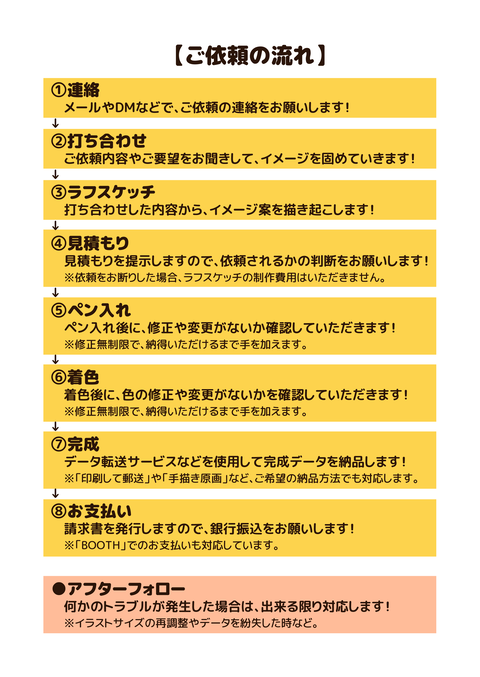 【ご依頼の流れ】

①連絡
メールやDMなどで、ご依頼の連絡をお願いします！

↓

②打ち合わせ
ご依頼内容やご要望をお聞きして、イメージを固めていきます！

↓

③ラフスケッチ
打ち合わせした内容から、イメージ案を描き起こします！

↓

④見積もり
見積もりを提示しますので、依頼されるかの判断をお願いします！
※依頼をお断りした場合、ラフスケッチの制作費用はいただきません。

↓

⑤ペン入れ
ペン入れ後に、修正や変更がないか確認していただきます！
※修正無制限で、納得いただけるまで手を加えます。

↓

⑥着色
着色後に、色の修正や変更がないかを確認していただきます！
※修正無制限で、納得いただけるまで手を加えます。

↓

⑦完成
データ転送サービスなどを使用して完成データを納品します！
※「印刷して郵送」や「手描き原画」など、ご希望の納品方法でも対応します。

↓

⑧お支払い
請求書を発行しますので、銀行振込をお願いします！
※「BOOTH」でのお支払いも対応しています。

●アフターフォロー
何かのトラブルが発生した場合は、出来る限り対応します！
※イラストサイズの再調整やデータを紛失した時など。